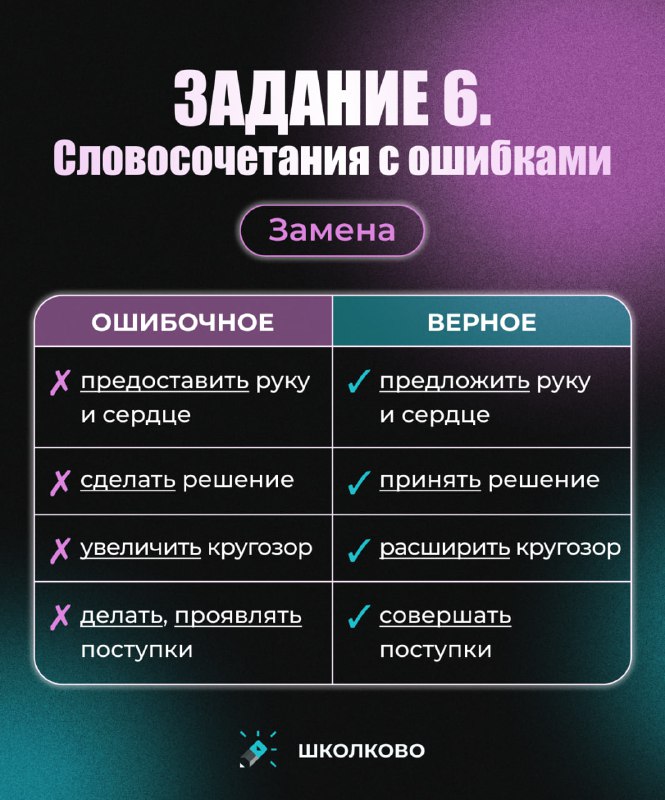 ЗАДАНИЕ 6.
Словосочетания с ошибками

Замена

| ОШИБОЧНОЕ | ВЕРНОЕ |
|---|---|
| ✗ предоставить руку и сердце | ✓ предложить руку и сердце |
| ✗ сделать решение | ✓ принять решение |
| ✗ увеличить кругозор | ✓ расширить кругозор |
| ✗ делать, проявлять поступки | ✓ совершать поступки |

ШКОЛКОВО